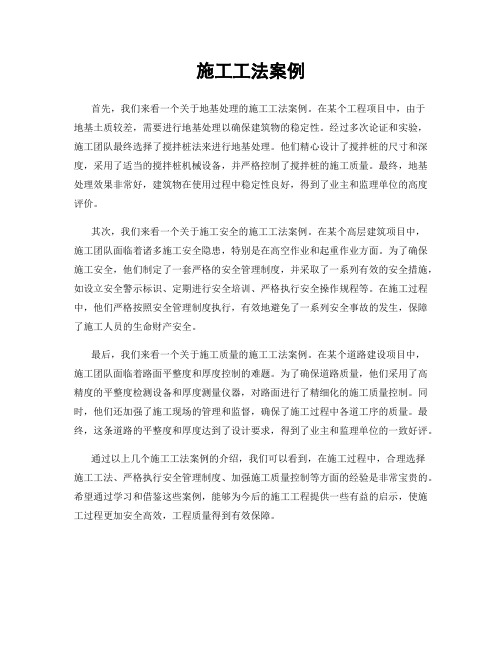 施工工法案例

首先，我们来看一个关于地基处理的施工工法案例。在某个工程项目中，由于地基土质较差，需要进行地基处理以确保建筑物的稳定性。经过多次论证和实验，施工团队最终选择了搅拌桩法来进行地基处理。他们精心设计了搅拌桩的尺寸和深度，采用了适当的搅拌桩机械设备，并严格控制了搅拌桩的施工质量。最终，地基处理效果非常好，建筑物在使用过程中稳定性良好，得到了业主和监理单位的高度评价。

其次，我们来看一个关于施工安全的施工工法案例。在某个高层建筑项目中，施工团队面临着诸多施工安全隐患，特别是在高空作业和起重作业方面。为了确保施工安全，他们制定了一套严格的安全管理制度，并采取了一系列有效的安全措施，如设立安全警示标识、定期进行安全培训、严格执行安全操作规程等。在施工过程中，他们严格按照安全管理制度执行，有效地避免了一系列安全事故的发生，保障了施工人员的生命财产安全。

最后，我们来看一个关于施工质量的施工工法案例。在某个道路建设项目中，施工团队面临着路面平整度和厚度控制的难题。为了确保道路质量，他们采用了高精度的平整度检测设备和厚度测量仪器，对路面进行了精细化的施工质量控制。同时，他们还加强了施工现场的管理和监督，确保了施工过程中各道工序的质量。最终，这条道路的平整度和厚度达到了设计要求，得到了业主和监理单位的一致好评。

通过以上几个施工工法案例的介绍，我们可以看到，在施工过程中，合理选择施工工法、严格执行安全管理制度、加强施工质量控制等方面的经验是非常宝贵的。希望通过学习和借鉴这些案例，能够为今后的施工工程提供一些有益的启示，使施工过程更加安全高效，工程质量得到有效保障。